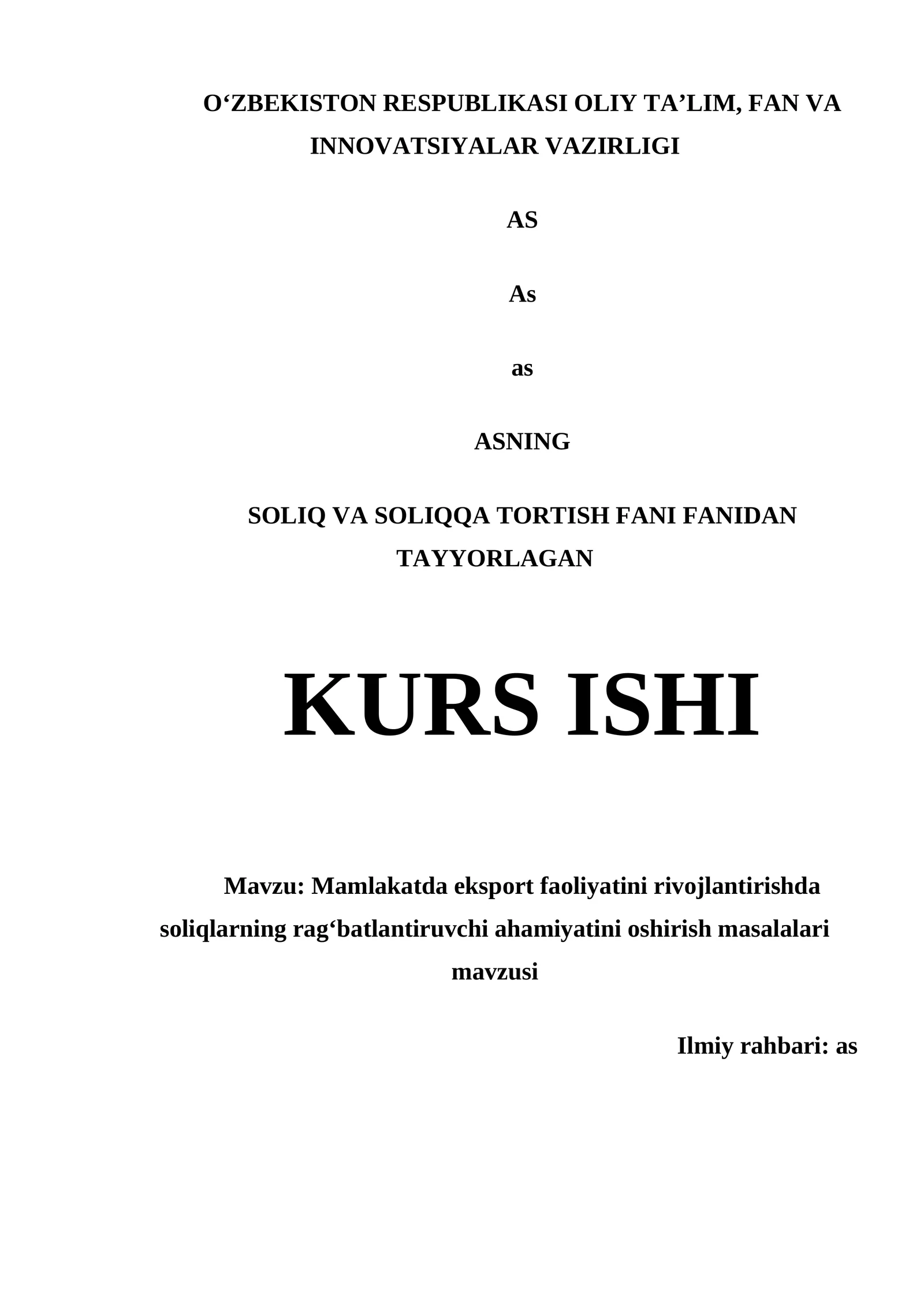 O'ZBEKISTON RESPUBLIKASI OLIY TA'LIM, FAN VA INNOVATSIYALAR VAZIRLIGI

AS

As

as

ASNING

SOLIQ VA SOLIQQA TORTISH FANI FANIDAN TAYYORLAGAN

KURS ISHI

Mavzu: Mamlakatda eksport faoliyatini rivojlantirishda soliqlarning rag'batlantiruvchi ahamiyatini oshirish masalalari mavzusi

Ilmiy rahbari: as